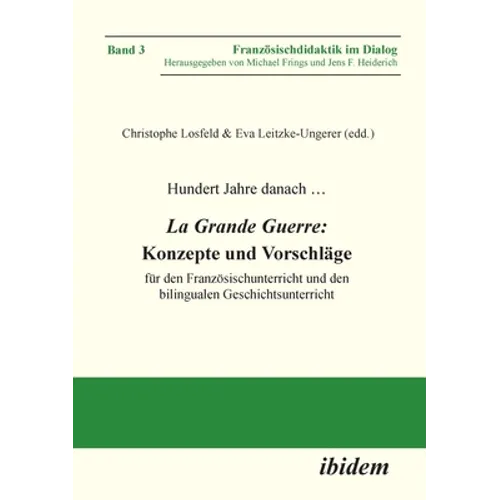 Band 3

Französischdidaktik im Dialog
Herausgegeben von Michael Frings und Jens F. Heiderich

Christophe Losfeld & Eva Leitzke-Ungerer (edd.)

Hundert Jahre danach …

La Grande Guerre:
Konzepte und Vorschläge
für den Französischunterricht und den bilingualen Geschichtsunterricht

ibidem